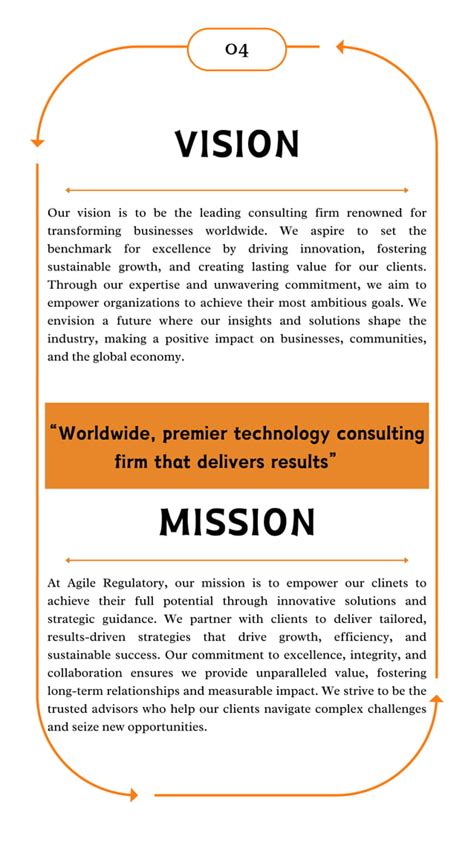 04

VISION

Our vision is to be the leading consulting firm renowned for transforming businesses worldwide. We aspire to set the benchmark for excellence by driving innovation, fostering sustainable growth, and creating lasting value for our clients. Through our expertise and unwavering commitment, we aim to empower organizations to achieve their most ambitious goals. We envision a future where our insights and solutions shape the industry, making a positive impact on businesses, communities, and the global economy.

"Worldwide, premier technology consulting firm that delivers results"

MISSION

At Agile Regulatory, our mission is to empower our clinets to achieve their full potential through innovative solutions and strategic guidance. We partner with clients to deliver tailored, results-driven strategies that drive growth, efficiency, and sustainable success. Our commitment to excellence, integrity, and collaboration ensures we provide unparalleled value, fostering long-term relationships and measurable impact. We strive to be the trusted advisors who help our clients navigate complex challenges and seize new opportunities.